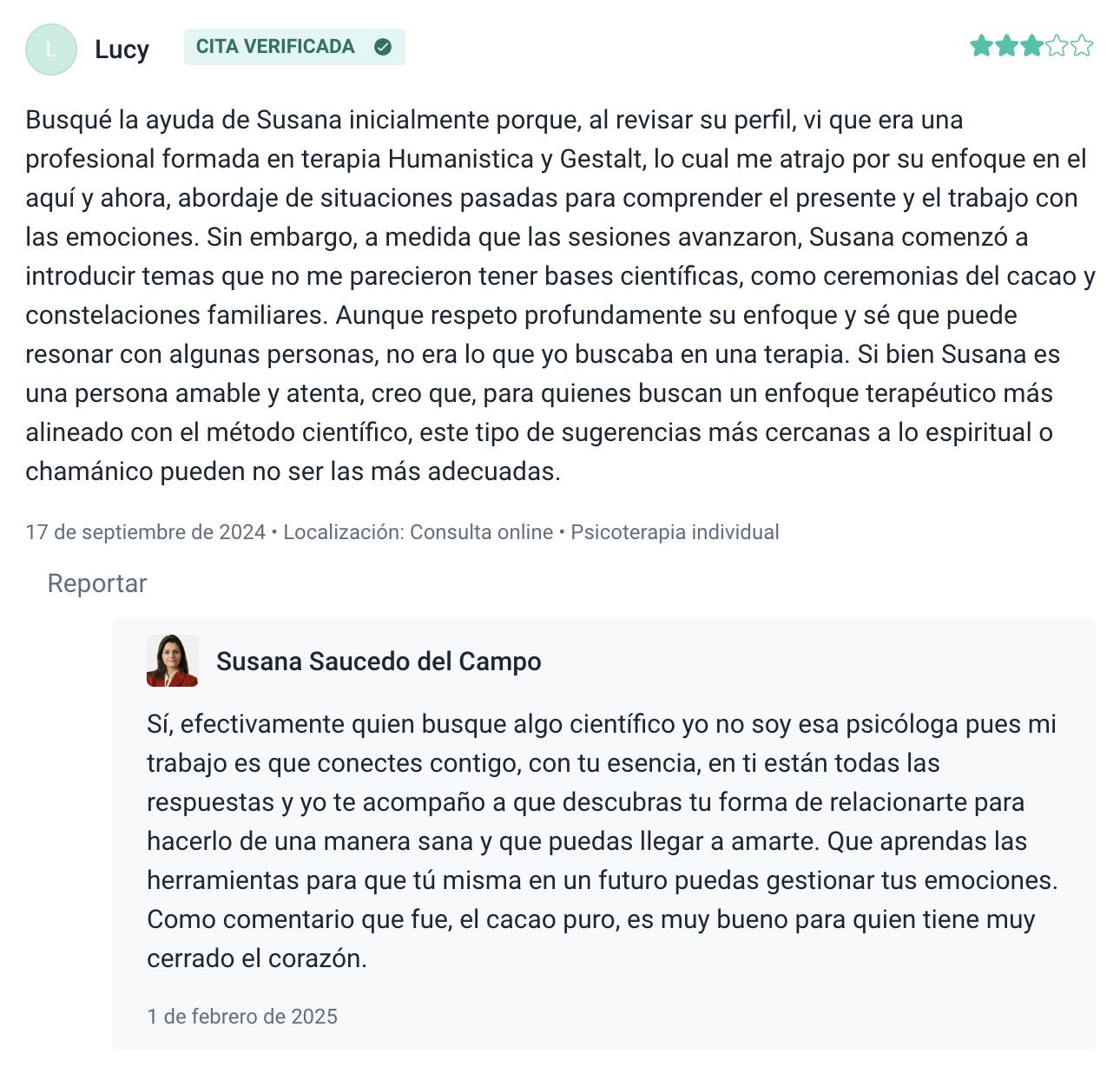 L Lucy CITA VERIFICADA

Busqué la ayuda de Susana inicialmente porque, al revisar su perfil, vi que era una profesional formada en terapia Humanistica y Gestalt, lo cual me atrajo por su enfoque en el aquí y ahora, abordaje de situaciones pasadas para comprender el presente y el trabajo con las emociones. Sin embargo, a medida que las sesiones avanzaron, Susana comenzó a introducir temas que no me parecieron tener bases científicas, como ceremonias del cacao y constelaciones familiares. Aunque respeto profundamente su enfoque y sé que puede resonar con algunas personas, no era lo que yo buscaba en una terapia. Si bien Susana es una persona amable y atenta, creo que, para quienes buscan un enfoque terapéutico más alineado con el método científico, este tipo de sugerencias más cercanas a lo espiritual o chamánico pueden no ser las más adecuadas.

17 de septiembre de 2024 • Localización: Consulta online • Psicoterapia individual

Reportar

Susana Saucedo del Campo

Sí, efectivamente quien busque algo científico yo no soy esa psicóloga pues mi trabajo es que conectes contigo, con tu esencia, en ti están todas las respuestas y yo te acompaño a que descubras tu forma de relacionarte para hacerlo de una manera sana y que puedas llegar a amarte. Que aprendas las herramientas para que tú misma en un futuro puedas gestionar tus emociones. Como comentario que fue, el cacao puro, es muy bueno para quien tiene muy cerrado el corazón.

1 de febrero de 2025